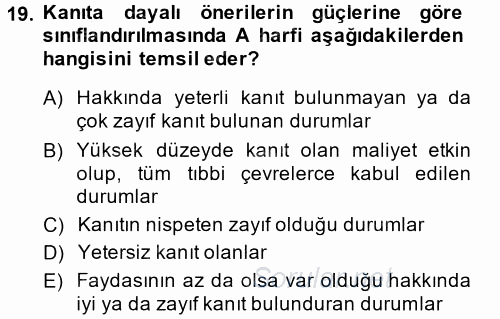 19. Kanıta dayalı önerilerin güçlerine göre sınıflandırılmasında A harfi aşağıdakilerden hangisini temsil eder?

A) Hakkında yeterli kanıt bulunmayan ya da çok zayıf kanıt bulunan durumlar

B) Yüksek düzeyde kanıt olan maliyet etkin olup, tüm tıbbi çevrelerce kabul edilen durumlar

C) Kanıtın nispeten zayıf olduğu durumlar

D) Yetersiz kanıt olanlar

E) Faydasının az da olsa var olduğu hakkında iyi ya da zayıf kanıt bulunduran durumlar

Sorular.net